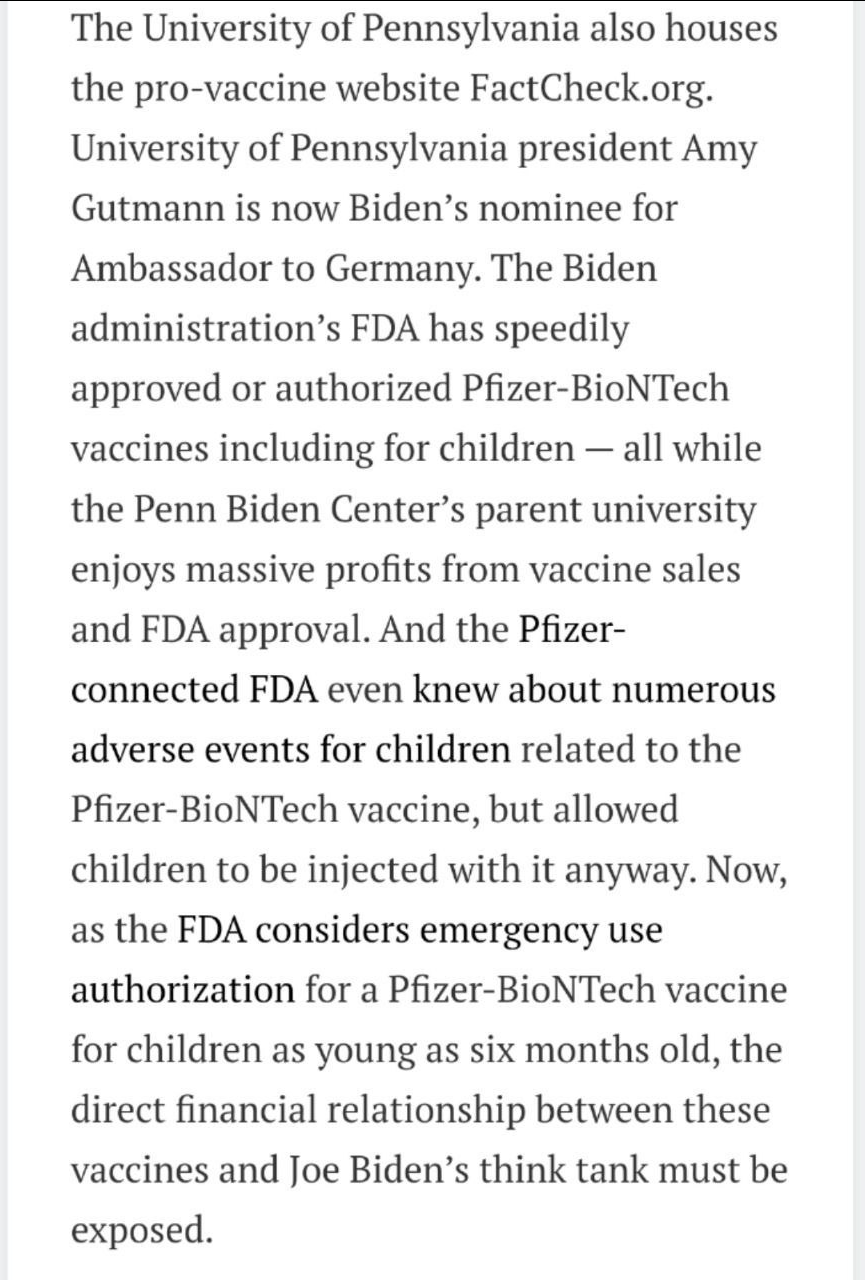 The University of Pennsylvania also houses the pro-vaccine website FactCheck.org. University of Pennsylvania president Amy Gutmann is now Biden's nominee for Ambassador to Germany. The Biden administration's FDA has speedily approved or authorized Pfizer-BioNTech vaccines including for children — all while the Penn Biden Center's parent university enjoys massive profits from vaccine sales and FDA approval. And the Pfizer-connected FDA even knew about numerous adverse events for children related to the Pfizer-BioNTech vaccine, but allowed children to be injected with it anyway. Now, as the FDA considers emergency use authorization for a Pfizer-BioNTech vaccine for children as young as six months old, the direct financial relationship between these vaccines and Joe Biden's think tank must be exposed.